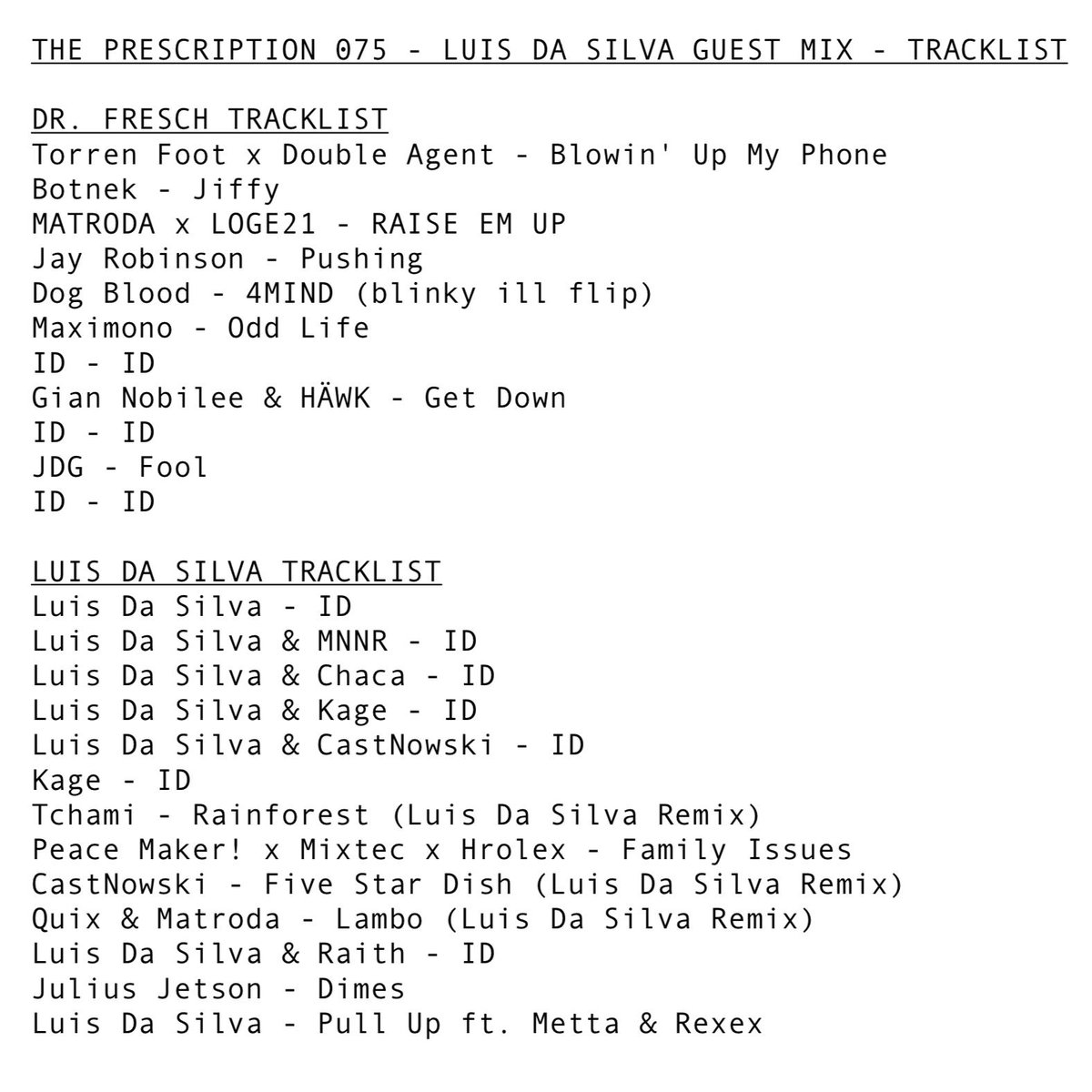 THE PRESCRIPTION 075 - LUIS DA SILVA GUEST MIX - TRACKLIST

DR. FRESCH TRACKLIST
Torren Foot x Double Agent - Blowin' Up My Phone
Botnek - Jiffy
MATRODA x LOGE21 - RAISE EM UP
Jay Robinson - Pushing
Dog Blood - 4MIND (blinky ill flip)
Maximono - Odd Life
ID - ID
Gian Nobilee & HÄWK - Get Down
ID - ID
JDG - Fool
ID - ID

LUIS DA SILVA TRACKLIST
Luis Da Silva - ID
Luis Da Silva & MNNR - ID
Luis Da Silva & Chaca - ID
Luis Da Silva & Kage - ID
Luis Da Silva & CastNowski - ID
Kage - ID
Tchami - Rainforest (Luis Da Silva Remix)
Peace Maker! x Mixtec x Hrolex - Family Issues
CastNowski - Five Star Dish (Luis Da Silva Remix)
Quix & Matroda - Lambo (Luis Da Silva Remix)
Luis Da Silva & Raith - ID
Julius Jetson - Dimes
Luis Da Silva - Pull Up ft. Metta & Rexex